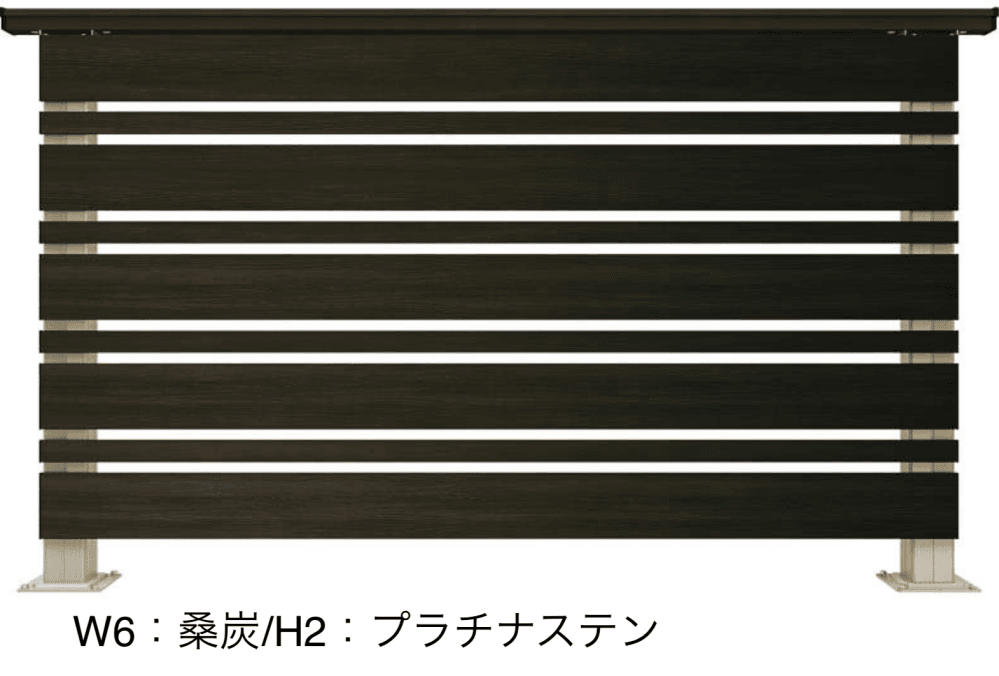 W6：桑炭/H2：プラチナステン